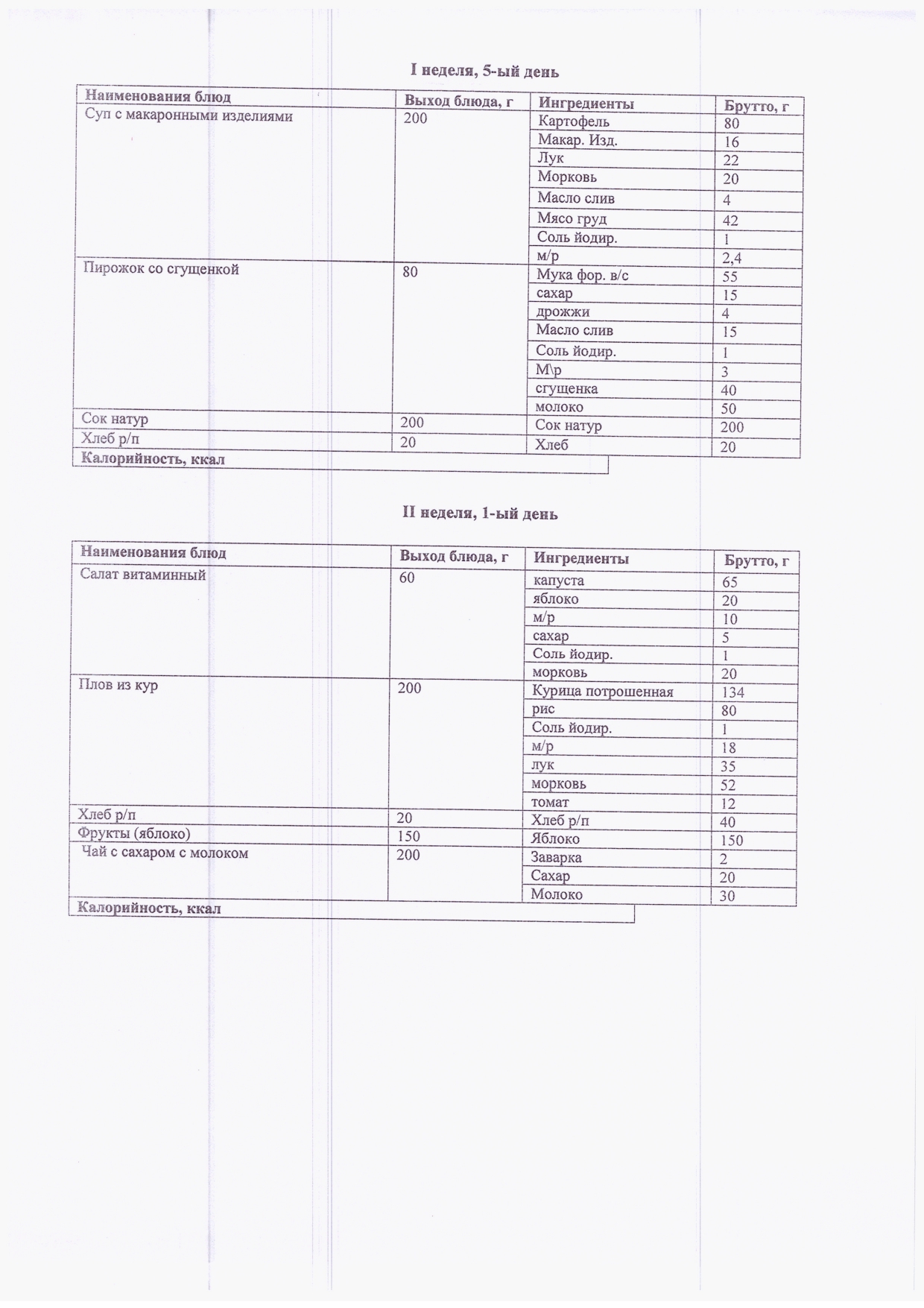 I неделя, 5-ый день

| Наименования блюд | Выход блюда, г | Ингредиенты | Брутто, г |
|---|---|---|---|
| Суп с макаронными изделиями | 200 | Картофель | 80 |
| | | Макар. Изд. | 16 |
| | | Лук | 22 |
| | | Морковь | 20 |
| | | Масло слив | 4 |
| | | Мясо груд | 42 |
| | | Соль йодир. | 1 |
| | | м/р | 2,4 |
| Пирожок со сгущенкой | 80 | Мука фор. в/с | 55 |
| | | сахар | 15 |
| | | дрожжи | 4 |
| | | Масло слив | 15 |
| | | Соль йодир. | 1 |
| | | М\р | 3 |
| | | сгущенка | 40 |
| | | молоко | 50 |
| Сок натур | 200 | Сок натур | 200 |
| Хлеб р/п | 20 | Хлеб | 20 |
| Калорийность, ккал | | | |

II неделя, 1-ый день

| Наименования блюд | Выход блюда, г | Ингредиенты | Брутто, г |
|---|---|---|---|
| Салат витаминный | 60 | капуста | 65 |
| | | яблоко | 20 |
| | | м/р | 10 |
| | | сахар | 5 |
| | | Соль йодир. | 1 |
| | | морковь | 20 |
| Плов из кур | 200 | Курица потрошенная | 134 |
| | | рис | 80 |
| | | Соль йодир. | 1 |
| | | м/р | 18 |
| | | лук | 35 |
| | | морковь | 52 |
| | | томат | 12 |
| Хлеб р/п | 20 | Хлеб р/п | 40 |
| Фрукты (яблоко) | 150 | Яблоко | 150 |
| Чай с сахаром с молоком | 200 | Заварка | 2 |
| | | Сахар | 20 |
| | | Молоко | 30 |
| Калорийность, ккал | | | |